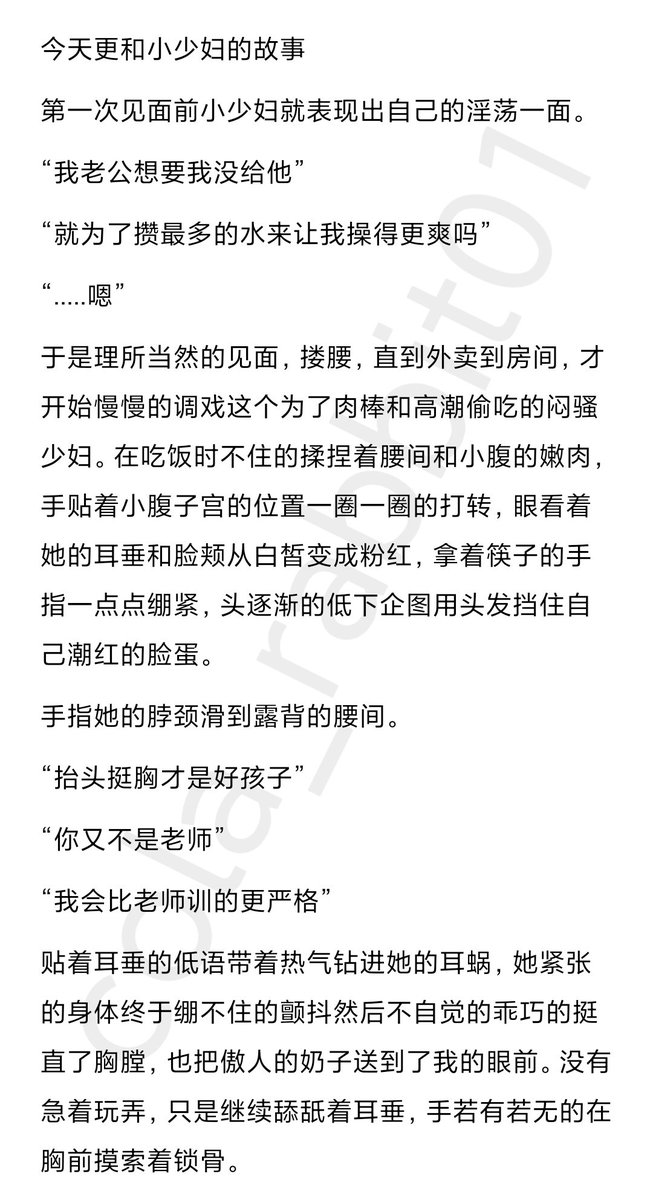 今天更和小少妇的故事

第一次见面前小少妇就表现出自己的淫荡一面。

“我老公想要我没给他”

“就为了攒最多的水来让我操得更爽吗”

“.....嗯”

于是理所当然的见面，搂腰，直到外卖到房间，才开始慢慢的调戏这个为了肉棒和高潮偷吃的闷骚少妇。在吃饭时不住的揉捏着腰间和小腹的嫩肉，手贴着小腹子宫的位置一圈一圈的打转，眼看着她的耳垂和脸颊从白皙变成粉红，拿着筷子的手指一点点绷紧，头逐渐的低下企图用头发挡住自己潮红的脸蛋。

手指她的脖颈滑到露背的腰间。

“抬头挺胸才是好孩子”

“你又不是老师”

“我会比老师训的更严格”

贴着耳垂的低语带着热气钻进她的耳蜗，她紧张的身体终于绷不住的颤抖然后不自觉的乖巧的挺直了胸膛，也把傲人的奶子送到了我的眼前。没有急着玩弄，只是继续舔舐着耳垂，手若有若无的在胸前摸索着锁骨。

cola_rabbit01